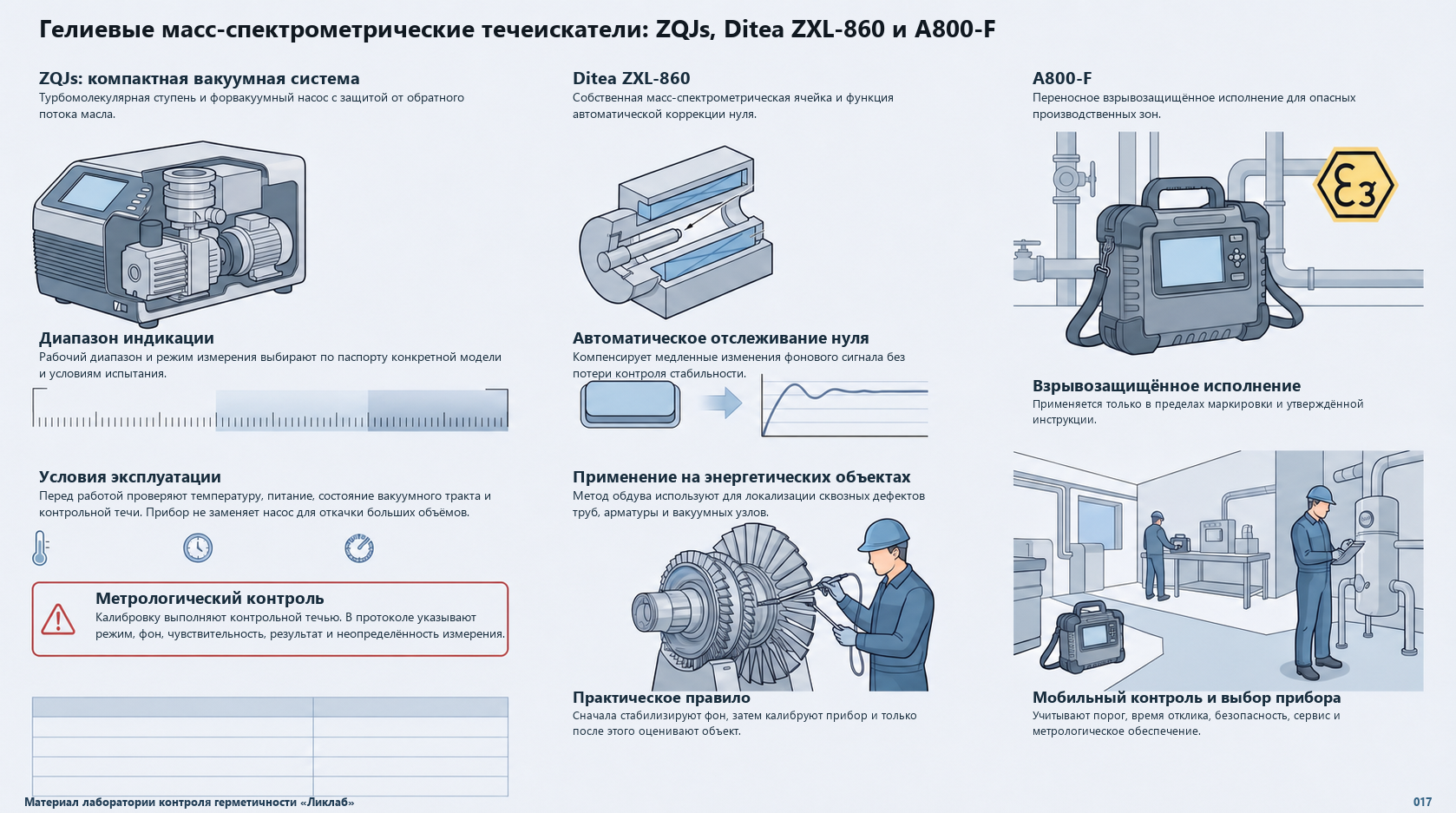 Гелиевые масс-спектрометрические течеискатели: ZQJs, Ditea ZXL-860 и A800-F

ZQJs: компактная вакуумная система
Турбомолекулярная ступень и форвакуумный насос с защитой от обратного потока масла.

Диапазон индикации
Рабочий диапазон и режим измерения выбирают по паспорту конкретной модели и условиям испытания.

Условия эксплуатации
Перед работой проверяют температуру, питание, состояние вакуумного тракта и контрольной течи. Прибор не заменяет насос для откачки больших объёмов.

Метрологический контроль
Калибровку выполняют контрольной течью. В протоколе указывают режим, фон, чувствительность, результат и неопределённость измерения.

Ditea ZXL-860
Собственная масс-спектрометрическая ячейка и функция автоматической коррекции нуля.

Автоматическое отслеживание нуля
Компенсирует медленные изменения фонового сигнала без потери контроля стабильности.

Применение на энергетических объектах
Метод обдува используют для локализации сквозных дефектов труб, арматуры и вакуумных узлов.

Практическое правило
Сначала стабилизируют фон, затем калибруют прибор и только после этого оценивают объект.

A800-F
Переносное взрывозащищённое исполнение для опасных производственных зон.

Взрывозащищённое исполнение
Применяется только в пределах маркировки и утверждённой инструкции.

Мобильный контроль и выбор прибора
Учитывают порог, время отклика, безопасность, сервис и метрологическое обеспечение.

Материал лаборатории контроля герметичности «Ликлаб»

017